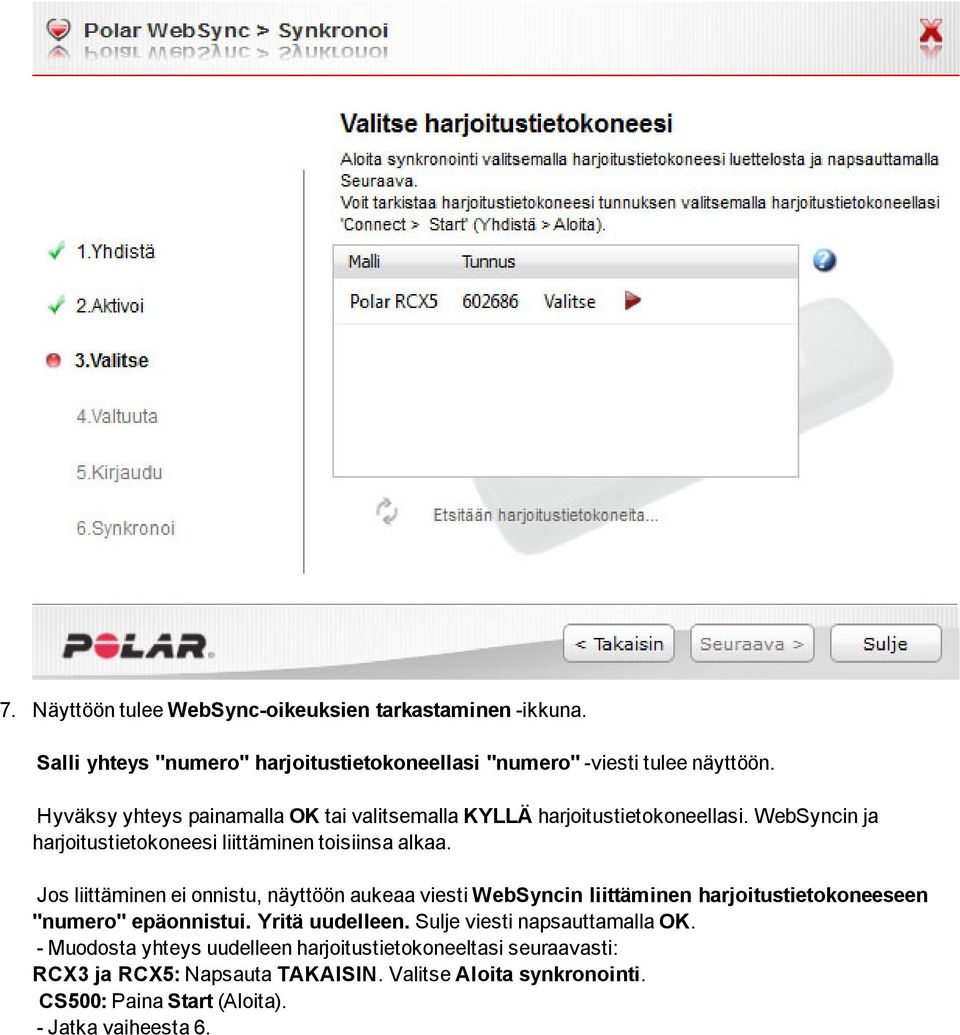 Polar WebSync > Synkronoi

Valitse harjoitustietokoneesi

Aloita synkronointi valitsemalla harjoitustietokoneesi luettelosta ja napsauttamalla Seuraava.
Voit tarkistaa harjoitustietokoneesi tunnuksen valitsemalla harjoitustietokoneellasi 'Connect > Start' (Yhdistä > Aloita).

1.Yhdistä
2.Aktivoi
3.Valitse
4.Valtuuta
5.Kirjaudu
6.Synkronoi

| Malli | Tunnus | |
|---|---|---|
| Polar RCX5 | 602686 | Valitse |

Etsitään harjoitustietokoneita...

POLAR.

< Takaisin
Seuraava >
Sulje

7. Näyttöön tulee WebSync-oikeuksien tarkastaminen -ikkuna.

Salli yhteys "numero" harjoitustietokoneellasi "numero" -viesti tulee näyttöön.

Hyväksy yhteys painamalla OK tai valitsemalla KYLLÄ harjoitustietokoneellasi. WebSyncin ja harjoitustietokoneesi liittäminen toisiinsa alkaa.

Jos liittäminen ei onnistu, näyttöön aukeaa viesti WebSyncin liittäminen harjoitustietokoneeseen "numero" epäonnistui. Yritä uudelleen. Sulje viesti napsauttamalla OK.
- Muodosta yhteys uudelleen harjoitustietokoneeltasi seuraavasti:
RCX3 ja RCX5: Napsauta TAKAISIN. Valitse Aloita synkronointi.
CS500: Paina Start (Aloita).
- Jatka vaiheesta 6.